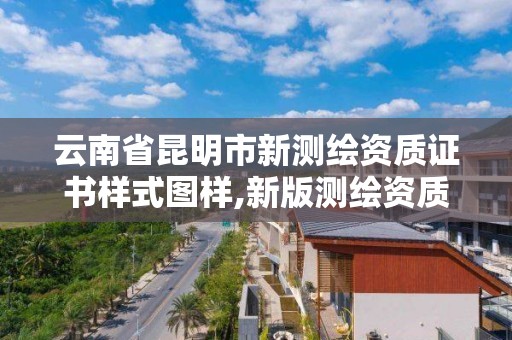 云南省昆明市新测绘资质证书样式图样,新版测绘资质